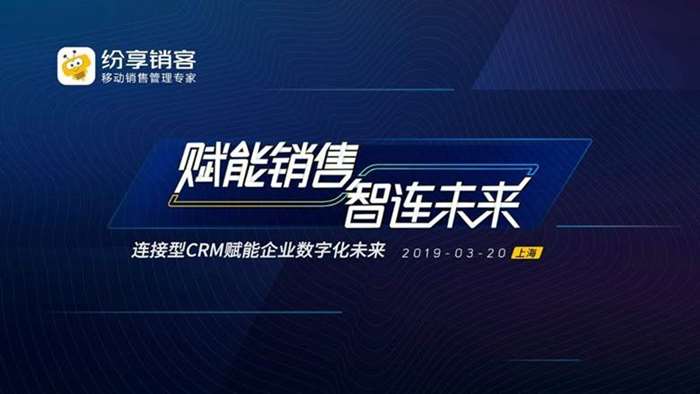 纷享销客
移动销售管理专家

赋能销售
智连未来

连接型CRM赋能企业数字化未来 2019-03-20 上海